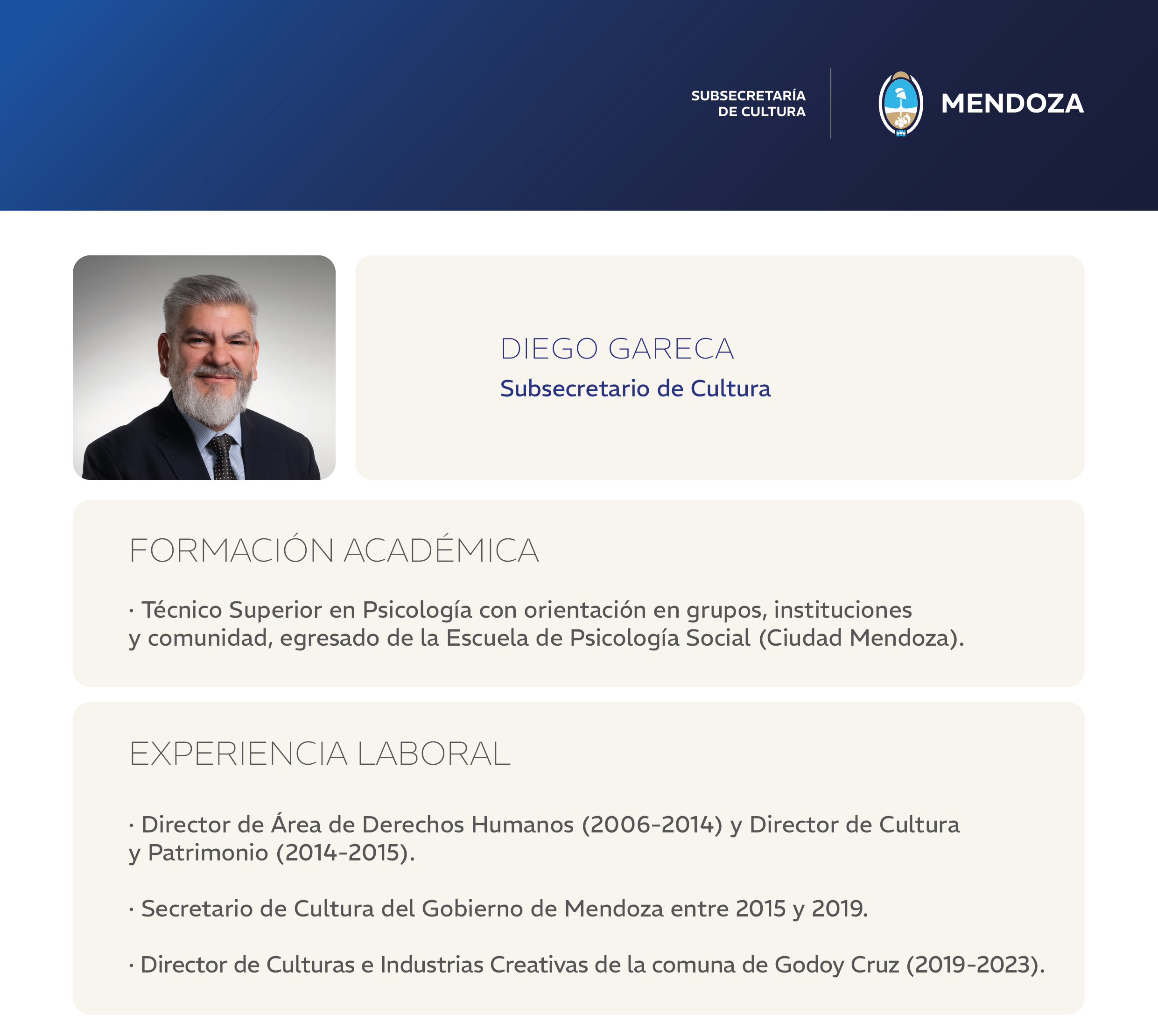 SUBSECRETARÍA DE CULTURA

MENDOZA

DIEGO GARECA
Subsecretario de Cultura

FORMACIÓN ACADÉMICA

· Técnico Superior en Psicología con orientación en grupos, instituciones y comunidad, egresado de la Escuela de Psicología Social (Ciudad Mendoza).

EXPERIENCIA LABORAL

· Director de Área de Derechos Humanos (2006-2014) y Director de Cultura y Patrimonio (2014-2015).

· Secretario de Cultura del Gobierno de Mendoza entre 2015 y 2019.

· Director de Culturas e Industrias Creativas de la comuna de Godoy Cruz (2019-2023).